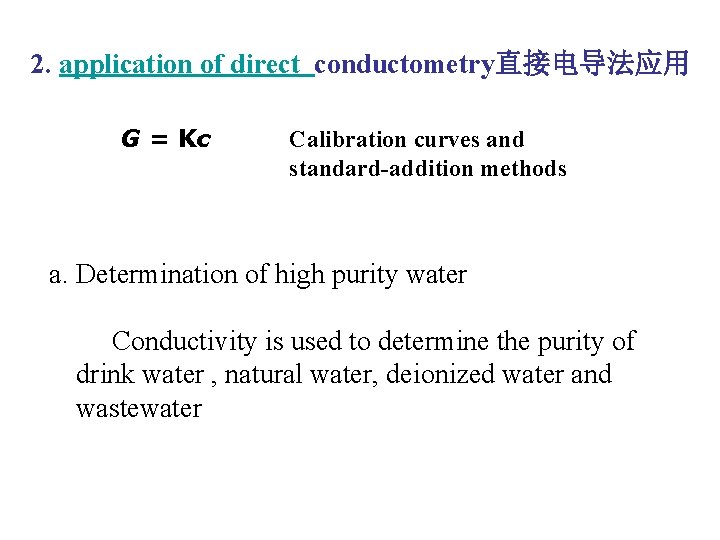 2. application of direct conductometry直接电导法应用

$G = Kc$

Calibration curves and standard-addition methods

a. Determination of high purity water

Conductivity is used to determine the purity of drink water , natural water, deionized water and wastewater